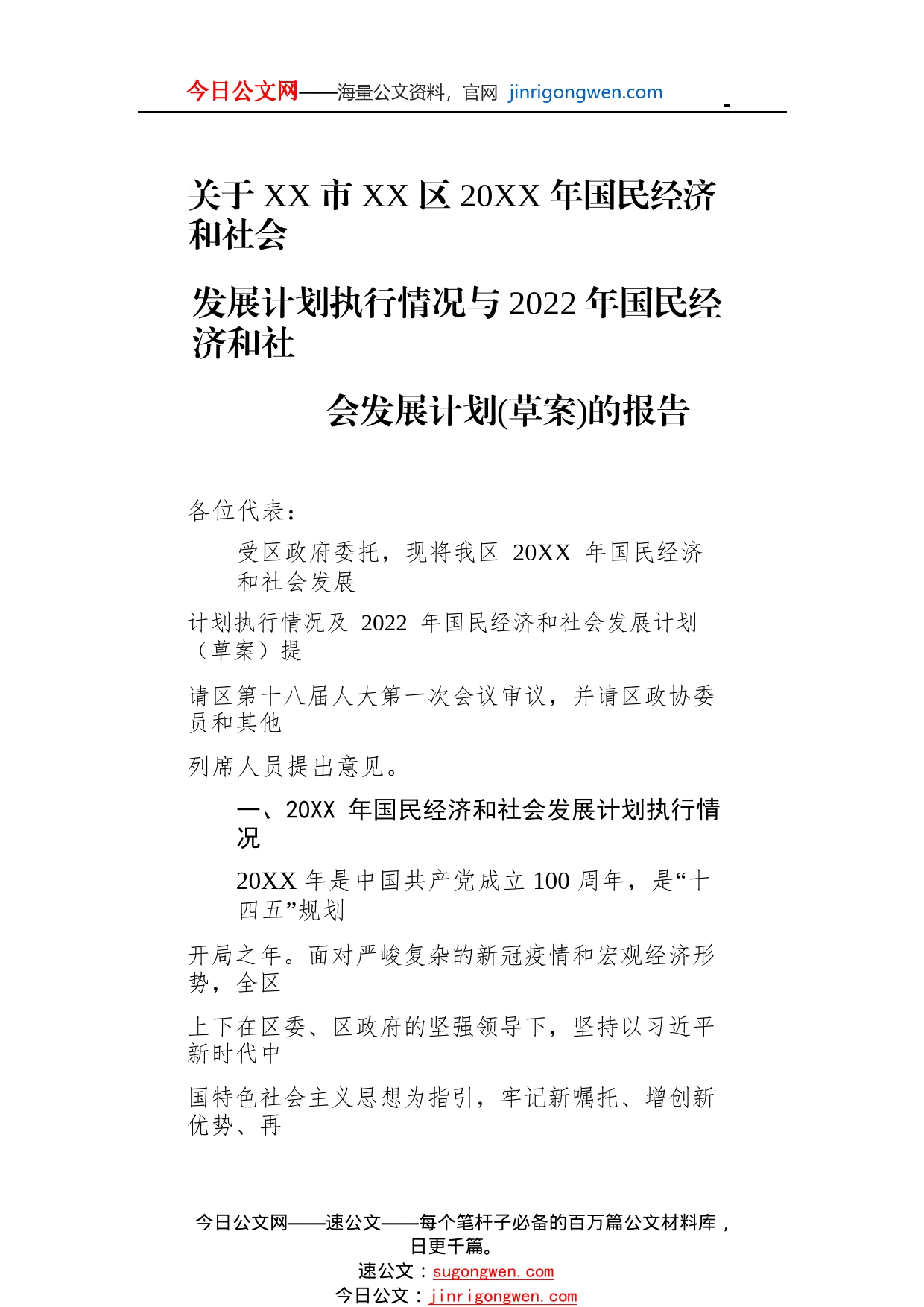 今日公文网——海量公文资料，官网 jinrigongwen.com

关于 XX 市 XX 区 20XX 年国民经济和社会

发展计划执行情况与 2022 年国民经济和社

会发展计划(草案)的报告

各位代表：

受区政府委托，现将我区 20XX 年国民经济和社会发展

计划执行情况及 2022 年国民经济和社会发展计划（草案）提

请区第十八届人大第一次会议审议，并请区政协委员和其他

列席人员提出意见。

一、20XX 年国民经济和社会发展计划执行情况

20XX 年是中国共产党成立 100 周年，是“十四五”规划

开局之年。面对严峻复杂的新冠疫情和宏观经济形势，全区

上下在区委、区政府的坚强领导下，坚持以习近平新时代中

国特色社会主义思想为指引，牢记新嘱托、增创新优势、再

今日公文网——速公文——每个笔杆子必备的百万篇公文材料库，日更千篇。
速公文：sugongwen.com
今日公文：jinrigongwen.com